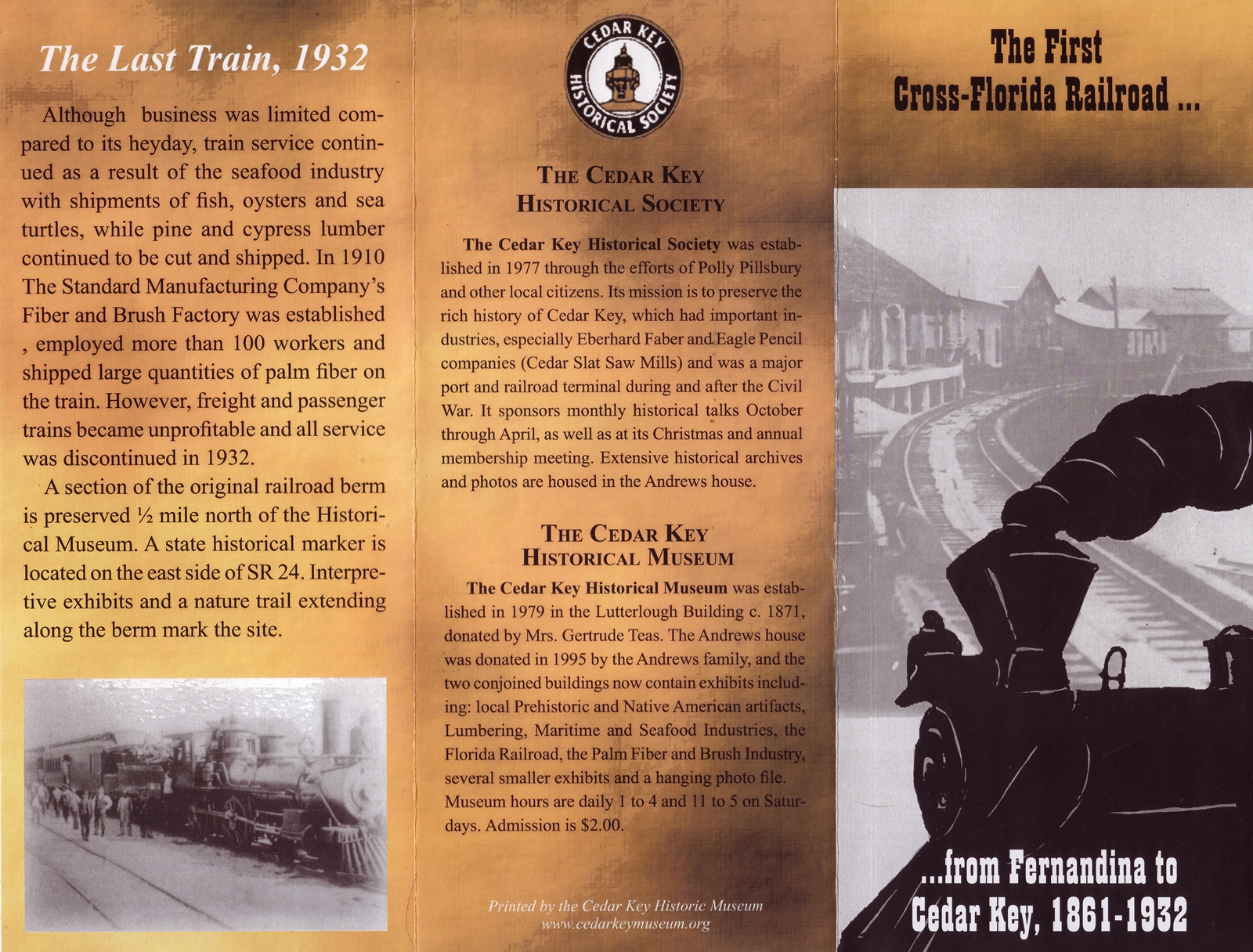 The Last Train, 1932

Although business was limited compared to its heyday, train service continued as a result of the seafood industry with shipments of fish, oysters and sea turtles, while pine and cypress lumber continued to be cut and shipped. In 1910 The Standard Manufacturing Company's Fiber and Brush Factory was established , employed more than 100 workers and shipped large quantities of palm fiber on the train. However, freight and passenger trains became unprofitable and all service was discontinued in 1932.

A section of the original railroad berm is preserved ½ mile north of the Historical Museum. A state historical marker is located on the east side of SR 24. Interpretive exhibits and a nature trail extending along the berm mark the site.

CEDAR KEY HISTORICAL SOCIETY

THE CEDAR KEY HISTORICAL SOCIETY

The Cedar Key Historical Society was established in 1977 through the efforts of Polly Pillsbury and other local citizens. Its mission is to preserve the rich history of Cedar Key, which had important industries, especially Eberhard Faber and Eagle Pencil companies (Cedar Slat Saw Mills) and was a major port and railroad terminal during and after the Civil War. It sponsors monthly historical talks October through April, as well as at its Christmas and annual membership meeting. Extensive historical archives and photos are housed in the Andrews house.

THE CEDAR KEY HISTORICAL MUSEUM

The Cedar Key Historical Museum was established in 1979 in the Lutterlough Building c. 1871, donated by Mrs. Gertrude Teas. The Andrews house was donated in 1995 by the Andrews family, and the two conjoined buildings now contain exhibits including: local Prehistoric and Native American artifacts, Lumbering, Maritime and Seafood Industries, the Florida Railroad, the Palm Fiber and Brush Industry, several smaller exhibits and a hanging photo file. Museum hours are daily 1 to 4 and 11 to 5 on Saturdays. Admission is $2.00.

Printed by the Cedar Key Historic Museum
www.cedarkeymuseum.org

The First
Cross-Florida Railroad ...

...from Fernandina to
Cedar Key, 1861-1932